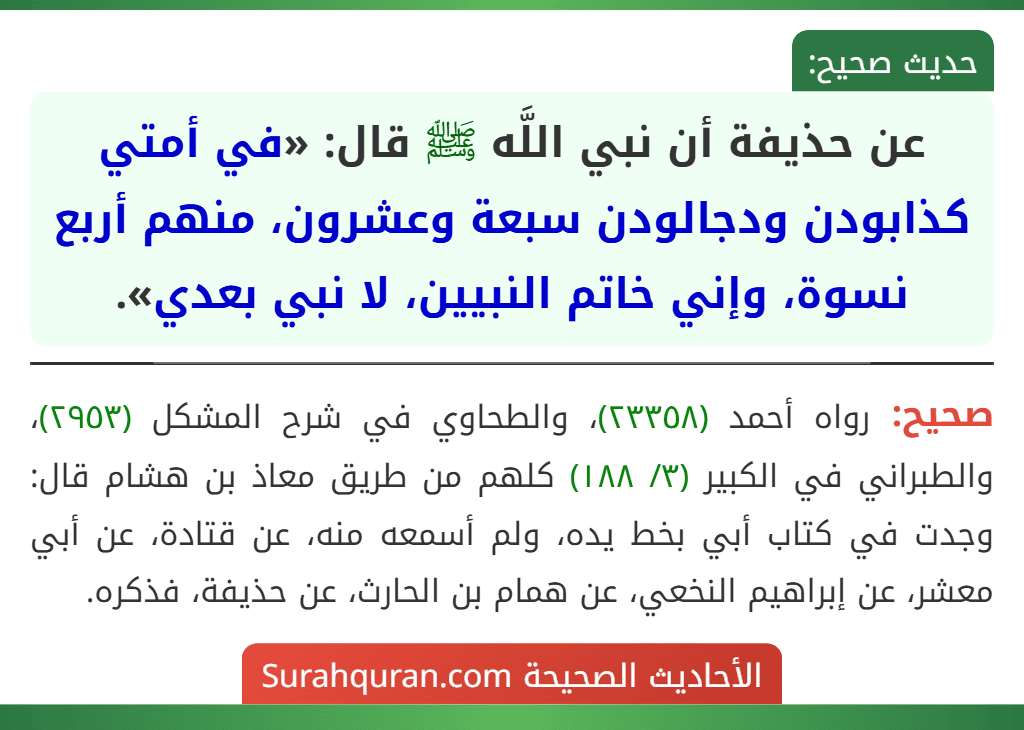 حديث صحيح:

عن حذيفة أن نبي اللَّه ﷺ قال: «في أمتي كذابودن ودجالودن سبعة وعشرون، منهم أربع نسوة، وإني خاتم النبيين، لا نبي بعدي».

صحيح: رواه أحمد (٢٣٣٥٨)، والطحاوي في شرح المشكل (٢٩٥٣)، والطبراني في الكبير (٣/ ١٨٨) كلهم من طريق معاذ بن هشام قال: وجدت في كتاب أبي بخط يده، ولم أسمعه منه، عن قتادة، عن أبي معشر، عن إبراهيم النخعي، عن همام بن الحارث، عن حذيفة، فذكره.

الأحاديث الصحيحة Surahquran.com